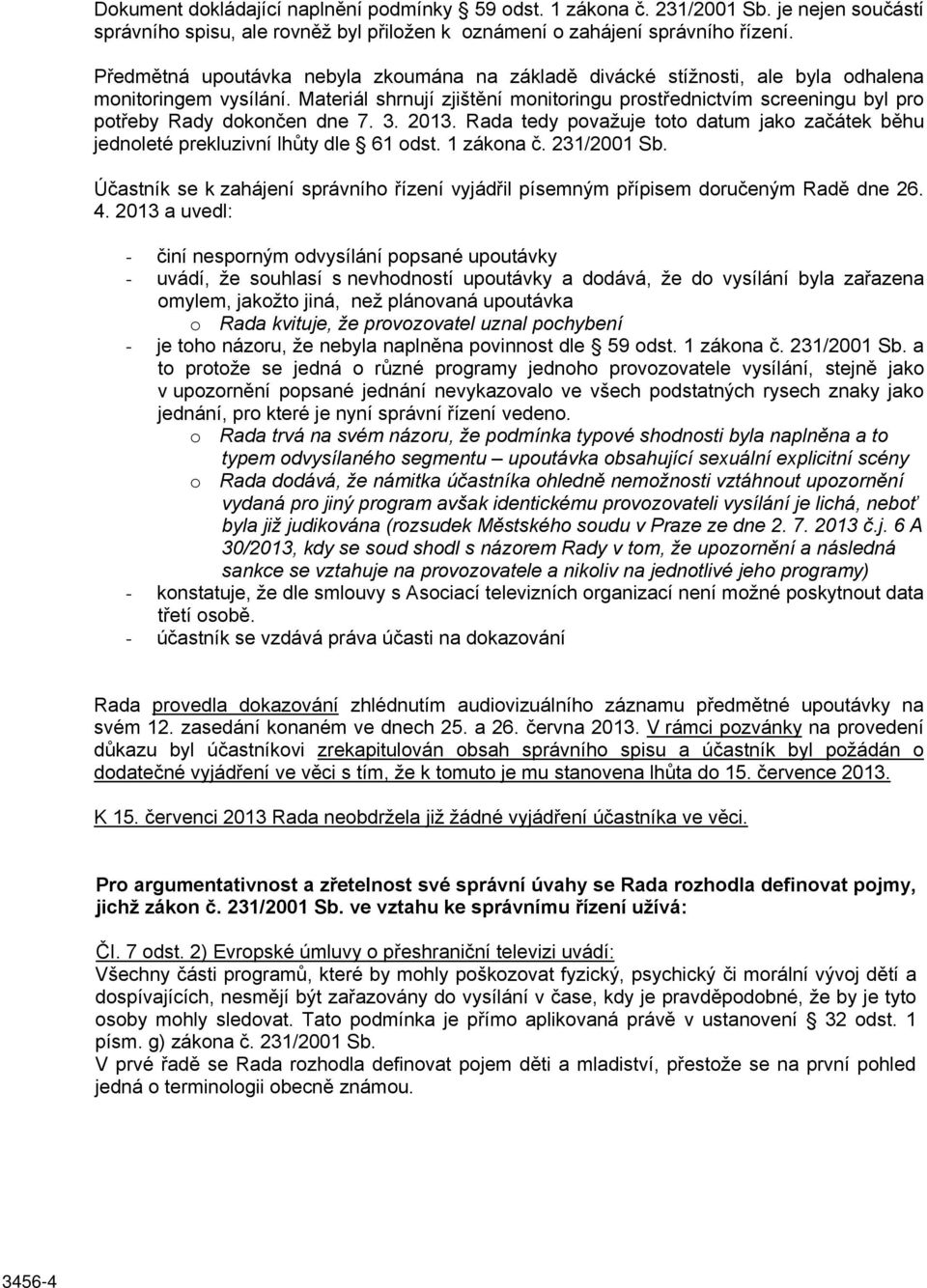 Dokument dokládající naplnění podmínky § 59 odst. 1 zákona č. 231/2001 Sb. je nejen součástí správního spisu, ale rovněž byl přiložen k oznámení o zahájení správního řízení.

Předmětná upoutávka nebyla zkoumána na základě divácké stížnosti, ale byla odhalena monitoringem vysílání. Materiál shrnují zjištění monitoringu prostřednictvím screeningu byl pro potřeby Rady dokončen dne 7. 3. 2013. Rada tedy považuje toto datum jako začátek běhu jednoleté prekluzivní lhůty dle § 61 odst. 1 zákona č. 231/2001 Sb.

Účastník se k zahájení správního řízení vyjádřil písemným přípisem doručeným Radě dne 26. 4. 2013 a uvedl:

- činí nesporným odvysílání popsané upoutávky
- uvádí, že souhlasí s nevhodností upoutávky a dodává, že do vysílání byla zařazena omylem, jakožto jiná, než plánovaná upoutávka
 o Rada kvituje, že provozovatel uznal pochybení
- je toho názoru, že nebyla naplněna povinnost dle § 59 odst. 1 zákona č. 231/2001 Sb. a to protože se jedná o různé programy jednoho provozovatele vysílání, stejně jako v upozornění popsané jednání nevykazovalo ve všech podstatných rysech znaky jako jednání, pro které je nyní správní řízení vedeno.
 o Rada trvá na svém názoru, že podmínka typové shodnosti byla naplněna a to typem odvysílaného segmentu – upoutávka obsahující sexuální explicitní scény
 o Rada dodává, že námitka účastníka ohledně nemožnosti vztáhnout upozornění vydaná pro jiný program avšak identickému provozovateli vysílání je lichá, neboť byla již judikována (rozsudek Městského soudu v Praze ze dne 2. 7. 2013 č.j. 6 A 30/2013, kdy se soud shodl s názorem Rady v tom, že upozornění a následná sankce se vztahuje na provozovatele a nikoliv na jednotlivé jeho programy)
- konstatuje, že dle smlouvy s Asociací televizních organizací není možné poskytnout data třetí osobě.
- účastník se vzdává práva účasti na dokazování

Rada provedla dokazování zhlédnutím audiovizuálního záznamu předmětné upoutávky na svém 12. zasedání konaném ve dnech 25. a 26. června 2013. V rámci pozvánky na provedení důkazu byl účastníkovi zrekapitulován obsah správního spisu a účastník byl požádán o dodatečné vyjádření ve věci s tím, že k tomuto je mu stanovena lhůta do 15. července 2013.

K 15. červenci 2013 Rada neobdržela již žádné vyjádření účastníka ve věci.

Pro argumentativnost a zřetelnost své správní úvahy se Rada rozhodla definovat pojmy, jichž zákon č. 231/2001 Sb. ve vztahu ke správnímu řízení užívá:

Čl. 7 odst. 2) Evropské úmluvy o přeshraniční televizi uvádí:
Všechny části programů, které by mohly poškozovat fyzický, psychický či morální vývoj dětí a dospívajících, nesmějí být zařazovány do vysílání v čase, kdy je pravděpodobné, že by je tyto osoby mohly sledovat. Tato podmínka je přímo aplikovaná právě v ustanovení § 32 odst. 1 písm. g) zákona č. 231/2001 Sb.
V prvé řadě se Rada rozhodla definovat pojem děti a mladiství, přestože se na první pohled jedná o terminologii obecně známou.

3456-4